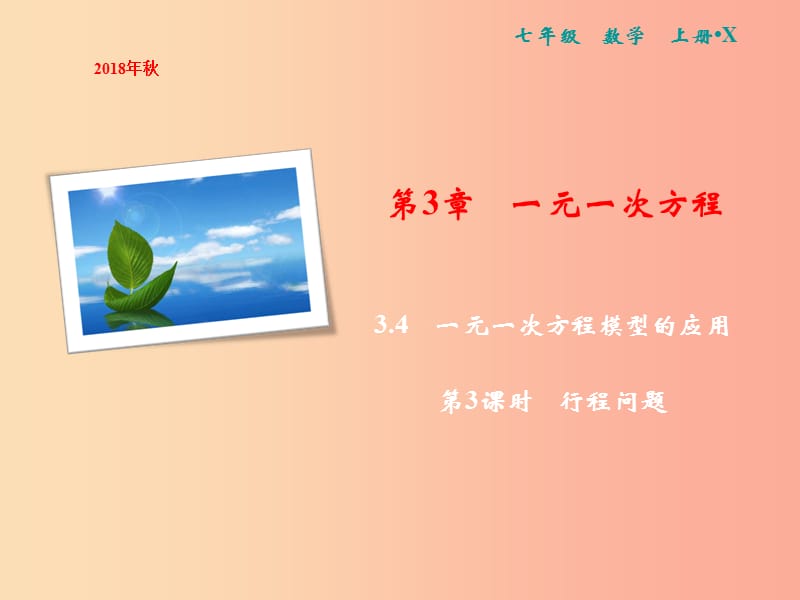 七年级 数学 上册•X

2018年秋

第3章 一元一次方程

3.4 一元一次方程模型的应用

第3课时 行程问题